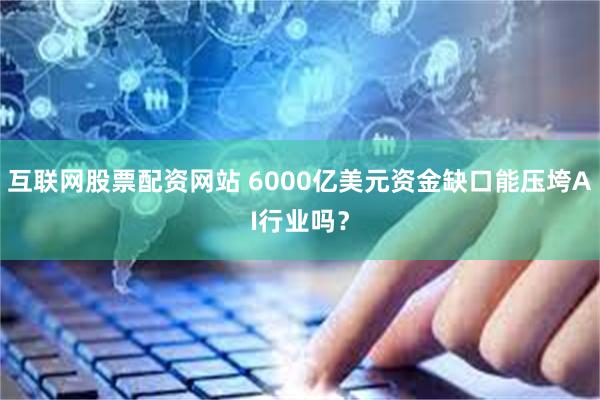 互联网股票配资网站 6000亿美元资金缺口能压垮AI行业吗？